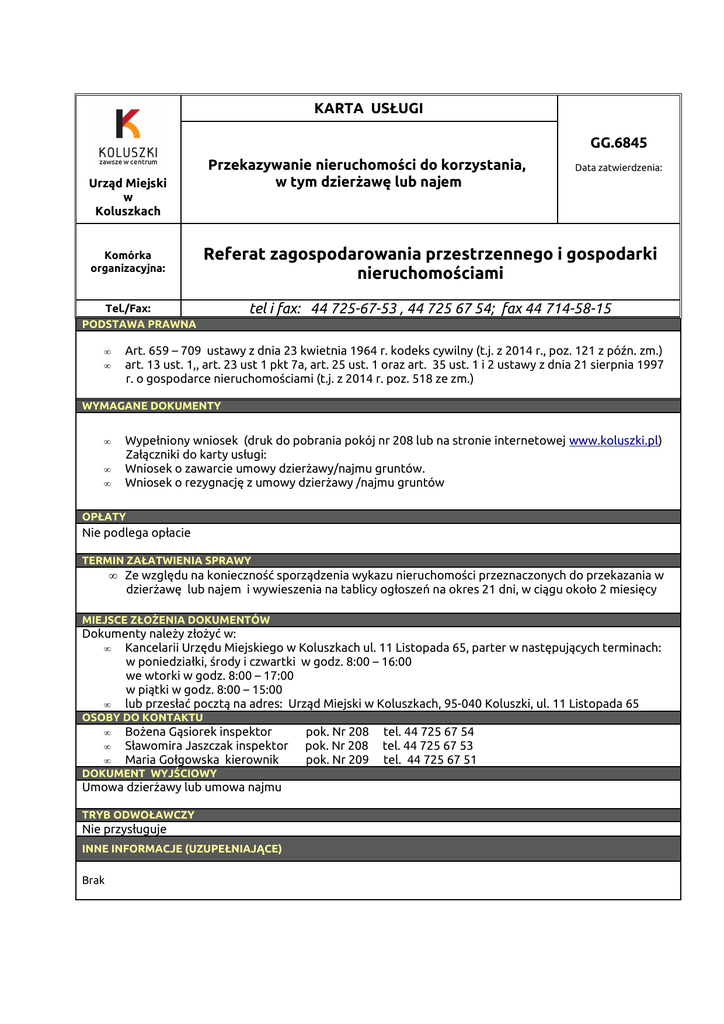 KOLUSZKI
zawsze w centrum

Urząd Miejski w Koluszkach

KARTA USŁUGI

Przekazywanie nieruchomości do korzystania, w tym dzierżawę lub najem

GG.6845

Data zatwierdzenia:

Komórka organizacyjna:

Referat zagospodarowania przestrzennego i gospodarki nieruchomościami

Tel./Fax:

tel i fax: 44 725-67-53 , 44 725 67 54; fax 44 714-58-15

PODSTAWA PRAWNA

∞ Art. 659 – 709 ustawy z dnia 23 kwietnia 1964 r. kodeks cywilny (t.j. z 2014 r., poz. 121 z późn. zm.)
∞ art. 13 ust. 1,, art. 23 ust 1 pkt 7a, art. 25 ust. 1 oraz art. 35 ust. 1 i 2 ustawy z dnia 21 sierpnia 1997 r. o gospodarce nieruchomościami (t.j. z 2014 r. poz. 518 ze zm.)

WYMAGANE DOKUMENTY

∞ Wypełniony wniosek (druk do pobrania pokój nr 208 lub na stronie internetowej www.koluszki.pl)
Załączniki do karty usługi:
∞ Wniosek o zawarcie umowy dzierżawy/najmu gruntów.
∞ Wniosek o rezygnację z umowy dzierżawy /najmu gruntów

OPŁATY

Nie podlega opłacie

TERMIN ZAŁATWIENIA SPRAWY

∞ Ze względu na konieczność sporządzenia wykazu nieruchomości przeznaczonych do przekazania w dzierżawę lub najem i wywieszenia na tablicy ogłoszeń na okres 21 dni, w ciągu około 2 miesięcy

MIEJSCE ZŁOŻENIA DOKUMENTÓW

Dokumenty należy złożyć w:
∞ Kancelarii Urzędu Miejskiego w Koluszkach ul. 11 Listopada 65, parter w następujących terminach:
w poniedziałki, środy i czwartki w godz. 8:00 – 16:00
we wtorki w godz. 8:00 – 17:00
w piątki w godz. 8:00 – 15:00
∞ lub przesłać pocztą na adres: Urząd Miejski w Koluszkach, 95-040 Koluszki, ul. 11 Listopada 65

OSOBY DO KONTAKTU

∞ Bożena Gąsiorek inspektor pok. Nr 208 tel. 44 725 67 54
∞ Sławomira Jaszczak inspektor pok. Nr 208 tel. 44 725 67 53
∞ Maria Gołgowska kierownik pok. Nr 209 tel. 44 725 67 51

DOKUMENT WYJŚCIOWY

Umowa dzierżawy lub umowa najmu

TRYB ODWOŁAWCZY

Nie przysługuje

INNE INFORMACJE (UZUPEŁNIAJĄCE)

Brak